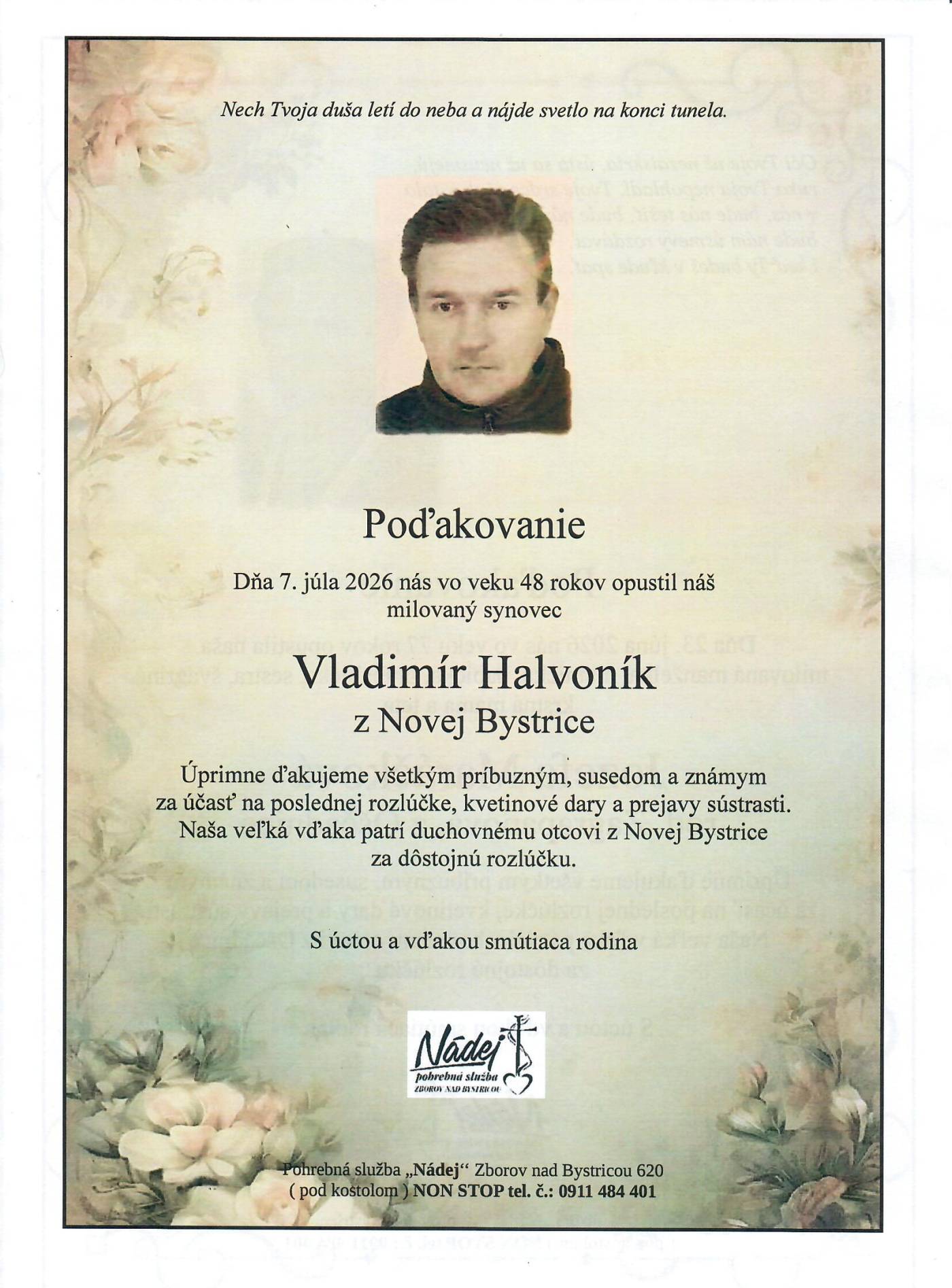 Nech Tvoja duša letí do neba a nájde svetlo na konci tunela.

Poďakovanie

Dňa 7. júla 2026 nás vo veku 48 rokov opustil náš milovaný synovec

Vladimír Halvoník
z Novej Bystrice

Úprimne ďakujeme všetkým príbuzným, susedom a známym za účasť na poslednej rozlúčke, kvetinové dary a prejavy sústrasti. Naša veľká vďaka patrí duchovnému otcovi z Novej Bystrice za dôstojnú rozlúčku.

S úctou a vďakou smútiaca rodina

Nádej
pohrebná služba
ZBOROV NAD BYSTRICOU

Pohrebná služba „Nádej“ Zborov nad Bystricou 620
( pod kostolom ) NON STOP tel. č.: 0911 484 401